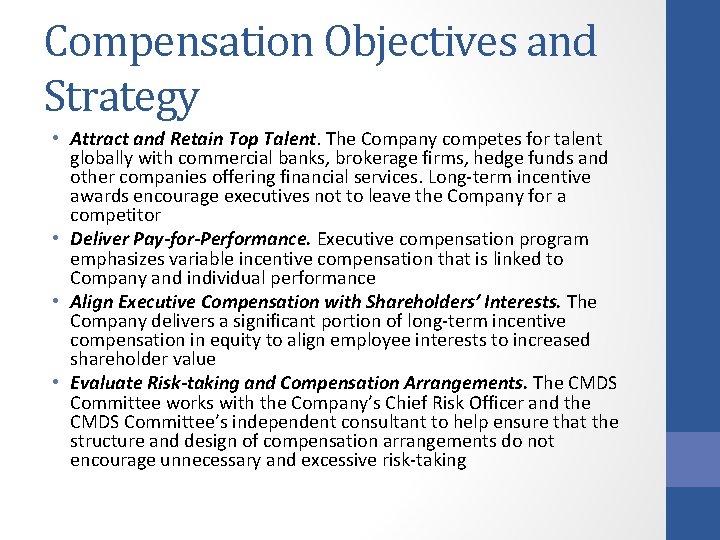 Compensation Objectives and Strategy

• Attract and Retain Top Talent. The Company competes for talent globally with commercial banks, brokerage firms, hedge funds and other companies offering financial services. Long-term incentive awards encourage executives not to leave the Company for a competitor
• Deliver Pay-for-Performance. Executive compensation program emphasizes variable incentive compensation that is linked to Company and individual performance
• Align Executive Compensation with Shareholders' Interests. The Company delivers a significant portion of long-term incentive compensation in equity to align employee interests to increased shareholder value
• Evaluate Risk-taking and Compensation Arrangements. The CMDS Committee works with the Company's Chief Risk Officer and the CMDS Committee's independent consultant to help ensure that the structure and design of compensation arrangements do not encourage unnecessary and excessive risk-taking